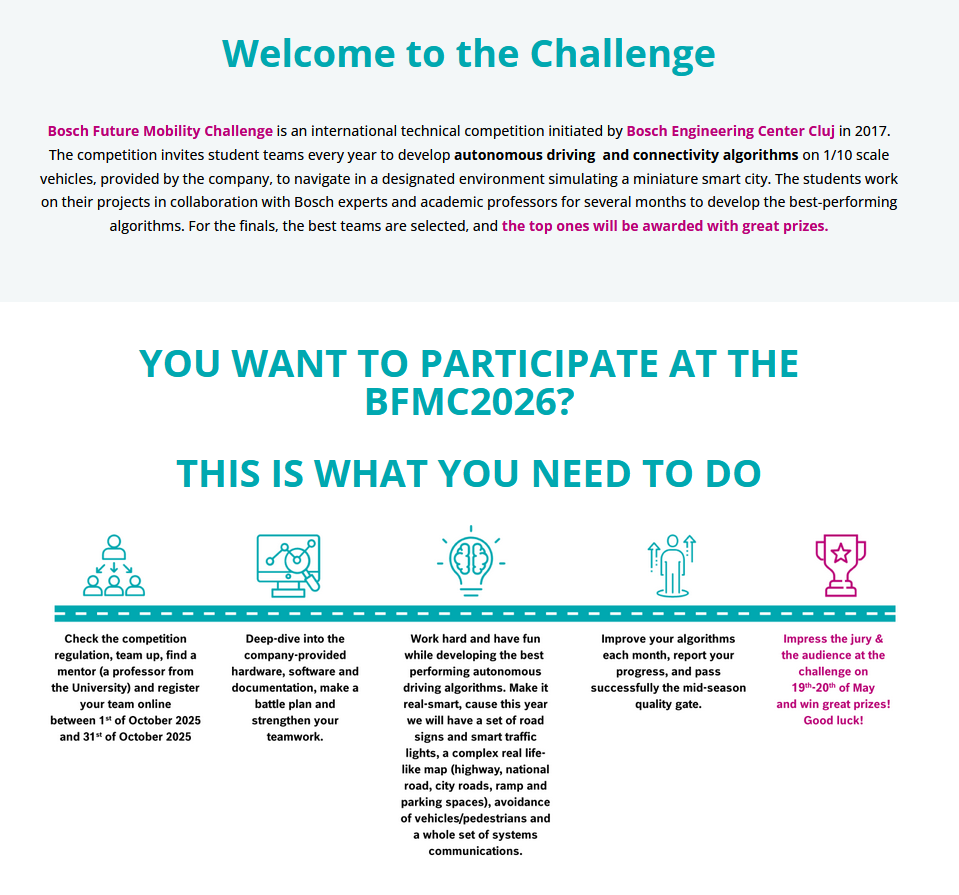 Welcome to the Challenge

Bosch Future Mobility Challenge is an international technical competition initiated by Bosch Engineering Center Cluj in 2017. The competition invites student teams every year to develop autonomous driving and connectivity algorithms on 1/10 scale vehicles, provided by the company, to navigate in a designated environment simulating a miniature smart city. The students work on their projects in collaboration with Bosch experts and academic professors for several months to develop the best-performing algorithms. For the finals, the best teams are selected, and the top ones will be awarded with great prizes.

YOU WANT TO PARTICIPATE AT THE BFMC2026?

THIS IS WHAT YOU NEED TO DO

Check the competition regulation, team up, find a mentor (a professor from the University) and register your team online between 1$^{st}$ of October 2025 and 31$^{st}$ of October 2025

Deep-dive into the company-provided hardware, software and documentation, make a battle plan and strengthen your teamwork.

Work hard and have fun while developing the best performing autonomous driving algorithms. Make it real-smart, cause this year we will have a set of road signs and smart traffic lights, a complex real life-like map (highway, national road, city roads, ramp and parking spaces), avoidance of vehicles/pedestrians and a whole set of systems communications.

Improve your algorithms each month, report your progress, and pass successfully the mid-season quality gate.

Impress the jury & the audience at the challenge on 19$^{th}$-20$^{th}$ of May and win great prizes! Good luck!